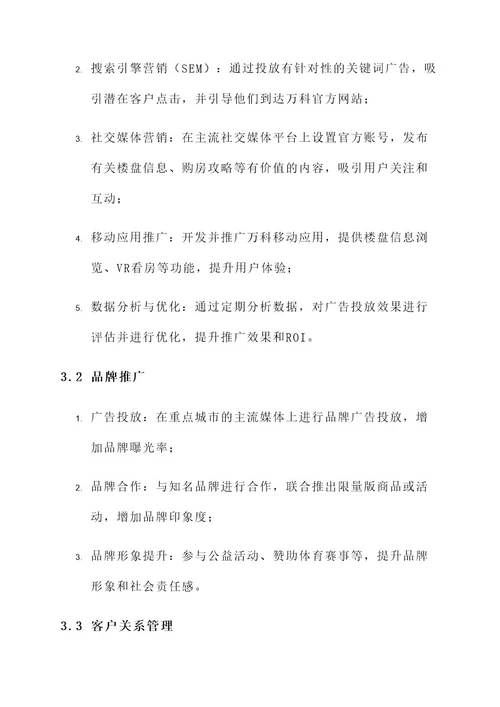 2. 搜索引擎营销（SEM）：通过投放有针对性的关键词广告，吸引潜在客户点击，并引导他们到达万科官方网站；

3. 社交媒体营销：在主流社交媒体平台上设置官方账号，发布有关楼盘信息、购房攻略等有价值的内容，吸引用户关注和互动；

4. 移动应用推广：开发并推广万科移动应用，提供楼盘信息浏览、VR看房等功能，提升用户体验；

5. 数据分析与优化：通过定期分析数据，对广告投放效果进行评估并进行优化，提升推广效果和ROI。

3.2 品牌推广

1. 广告投放：在重点城市的主流媒体上进行品牌广告投放，增加品牌曝光率；

2. 品牌合作：与知名品牌进行合作，联合推出限量版商品或活动，增加品牌印象度；

3. 品牌形象提升：参与公益活动、赞助体育赛事等，提升品牌形象和社会责任感。

3.3 客户关系管理